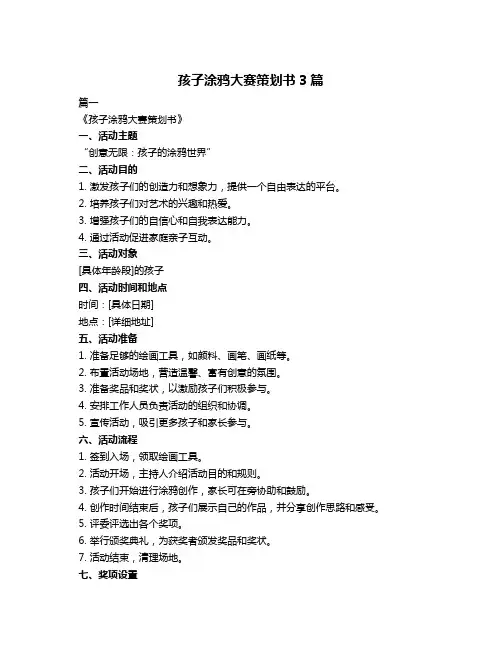 孩子涂鸦大赛策划书 3 篇

篇一

《孩子涂鸦大赛策划书》

一、活动主题

“创意无限：孩子的涂鸦世界”

二、活动目的

1. 激发孩子们的创造力和想象力，提供一个自由表达的平台。

2. 培养孩子们对艺术的兴趣和热爱。

3. 增强孩子们的自信心和自我表达能力。

4. 通过活动促进家庭亲子互动。

三、活动对象

[具体年龄段]的孩子

四、活动时间和地点

时间：[具体日期]

地点：[详细地址]

五、活动准备

1. 准备足够的绘画工具，如颜料、画笔、画纸等。

2. 布置活动场地，营造温馨、富有创意的氛围。

3. 准备奖品和奖状，以激励孩子们积极参与。

4. 安排工作人员负责活动的组织和协调。

5. 宣传活动，吸引更多孩子和家长参与。

六、活动流程

1. 签到入场，领取绘画工具。

2. 活动开场，主持人介绍活动目的和规则。

3. 孩子们开始进行涂鸦创作，家长可在旁协助和鼓励。

4. 创作时间结束后，孩子们展示自己的作品，并分享创作思路和感受。

5. 评委评选出各个奖项。

6. 举行颁奖典礼，为获奖者颁发奖品和奖状。

7. 活动结束，清理场地。

七、奖项设置